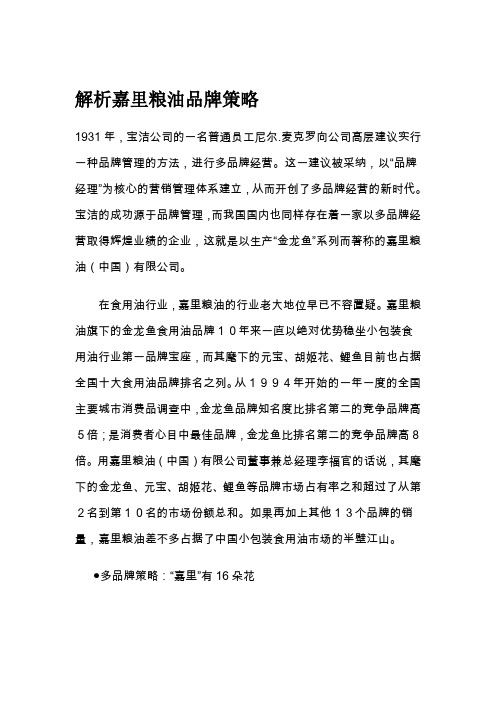 解析嘉里粮油品牌策略

1931 年，宝洁公司的一名普通员工尼尔.麦克罗向公司高层建议实行一种品牌管理的方法，进行多品牌经营。这一建议被采纳，以“品牌经理”为核心的营销管理体系建立，从而开创了多品牌经营的新时代。宝洁的成功源于品牌管理，而我国国内也同样存在着一家以多品牌经营取得辉煌业绩的企业，这就是以生产“金龙鱼”系列而著称的嘉里粮油（中国）有限公司。

在食用油行业，嘉里粮油的行业老大地位早已不容置疑。嘉里粮油旗下的金龙鱼食用油品牌１０年来一直以绝对优势稳坐小包装食用油行业第一品牌宝座，而其麾下的元宝、胡姬花、鲤鱼目前也占据全国十大食用油品牌排名之列。从１９９４年开始的一年一度的全国主要城市消费品调查中，金龙鱼品牌知名度比排名第二的竞争品牌高５倍；是消费者心目中最佳品牌，金龙鱼比排名第二的竞争品牌高８倍。用嘉里粮油（中国）有限公司董事兼总经理李福官的话说，其麾下的金龙鱼、元宝、胡姬花、鲤鱼等品牌市场占有率之和超过了从第２名到第１０名的市场份额总和。如果再加上其他１３个品牌的销量，嘉里粮油差不多占据了中国小包装食用油市场的半壁江山。

●多品牌策略：“嘉里”有 16 朵花